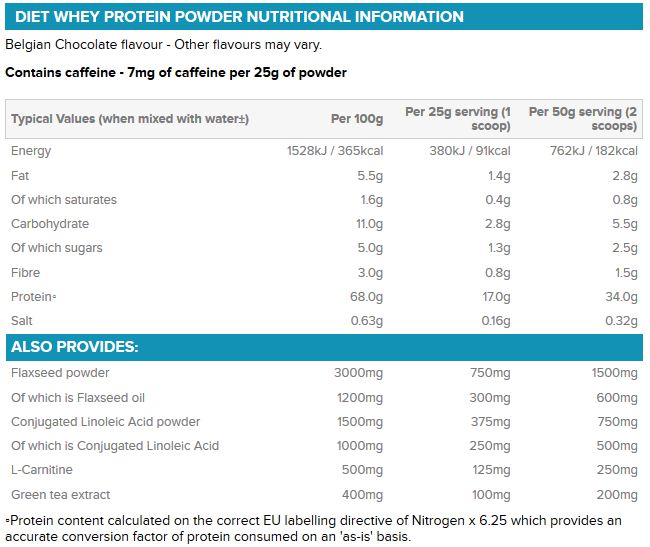 DIET WHEY PROTEIN POWDER NUTRITIONAL INFORMATION

Belgian Chocolate flavour - Other flavours may vary.

Contains caffeine - 7mg of caffeine per 25g of powder

| Typical Values (when mixed with water±) | Per 100g | Per 25g serving (1 scoop) | Per 50g serving (2 scoops) |
|---|---|---|---|
| Energy | 1528kJ / 365kcal | 380kJ / 91kcal | 762kJ / 182kcal |
| Fat | 5.5g | 1.4g | 2.8g |
| Of which saturates | 1.6g | 0.4g | 0.8g |
| Carbohydrate | 11.0g | 2.8g | 5.5g |
| Of which sugars | 5.0g | 1.3g | 2.5g |
| Fibre | 3.0g | 0.8g | 1.5g |
| Protein▫ | 68.0g | 17.0g | 34.0g |
| Salt | 0.63g | 0.16g | 0.32g |
| ALSO PROVIDES: | | | |
| Flaxseed powder | 3000mg | 750mg | 1500mg |
| Of which is Flaxseed oil | 1200mg | 300mg | 600mg |
| Conjugated Linoleic Acid powder | 1500mg | 375mg | 750mg |
| Of which is Conjugated Linoleic Acid | 1000mg | 250mg | 500mg |
| L-Carnitine | 500mg | 125mg | 250mg |
| Green tea extract | 400mg | 100mg | 200mg |

▫Protein content calculated on the correct EU labelling directive of Nitrogen x 6.25 which provides an accurate conversion factor of protein consumed on an 'as-is' basis.